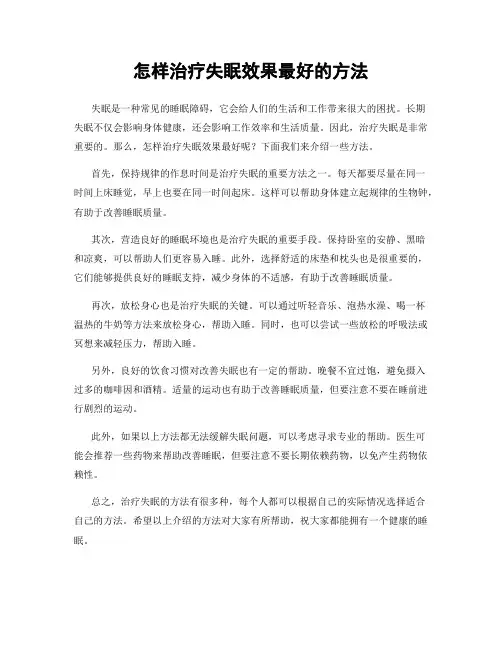 怎样治疗失眠效果最好的方法

失眠是一种常见的睡眠障碍，它会给人们的生活和工作带来很大的困扰。长期失眠不仅会影响身体健康，还会影响工作效率和生活质量。因此，治疗失眠是非常重要的。那么，怎样治疗失眠效果最好呢？下面我们来介绍一些方法。

首先，保持规律的作息时间是治疗失眠的重要方法之一。每天都要尽量在同一时间上床睡觉，早上也要在同一时间起床。这样可以帮助身体建立起规律的生物钟，有助于改善睡眠质量。

其次，营造良好的睡眠环境也是治疗失眠的重要手段。保持卧室的安静、黑暗和凉爽，可以帮助人们更容易入睡。此外，选择舒适的床垫和枕头也是很重要的，它们能够提供良好的睡眠支持，减少身体的不适感，有助于改善睡眠质量。

再次，放松身心也是治疗失眠的关键。可以通过听轻音乐、泡热水澡、喝一杯温热的牛奶等方法来放松身心，帮助入睡。同时，也可以尝试一些放松的呼吸法或冥想来减轻压力，帮助入睡。

另外，良好的饮食习惯对改善失眠也有一定的帮助。晚餐不宜过饱，避免摄入过多的咖啡因和酒精。适量的运动也有助于改善睡眠质量，但要注意不要在睡前进行剧烈的运动。

此外，如果以上方法都无法缓解失眠问题，可以考虑寻求专业的帮助。医生可能会推荐一些药物来帮助改善睡眠，但要注意不要长期依赖药物，以免产生药物依赖性。

总之，治疗失眠的方法有很多种，每个人都可以根据自己的实际情况选择适合自己的方法。希望以上介绍的方法对大家有所帮助，祝大家都能拥有一个健康的睡眠。